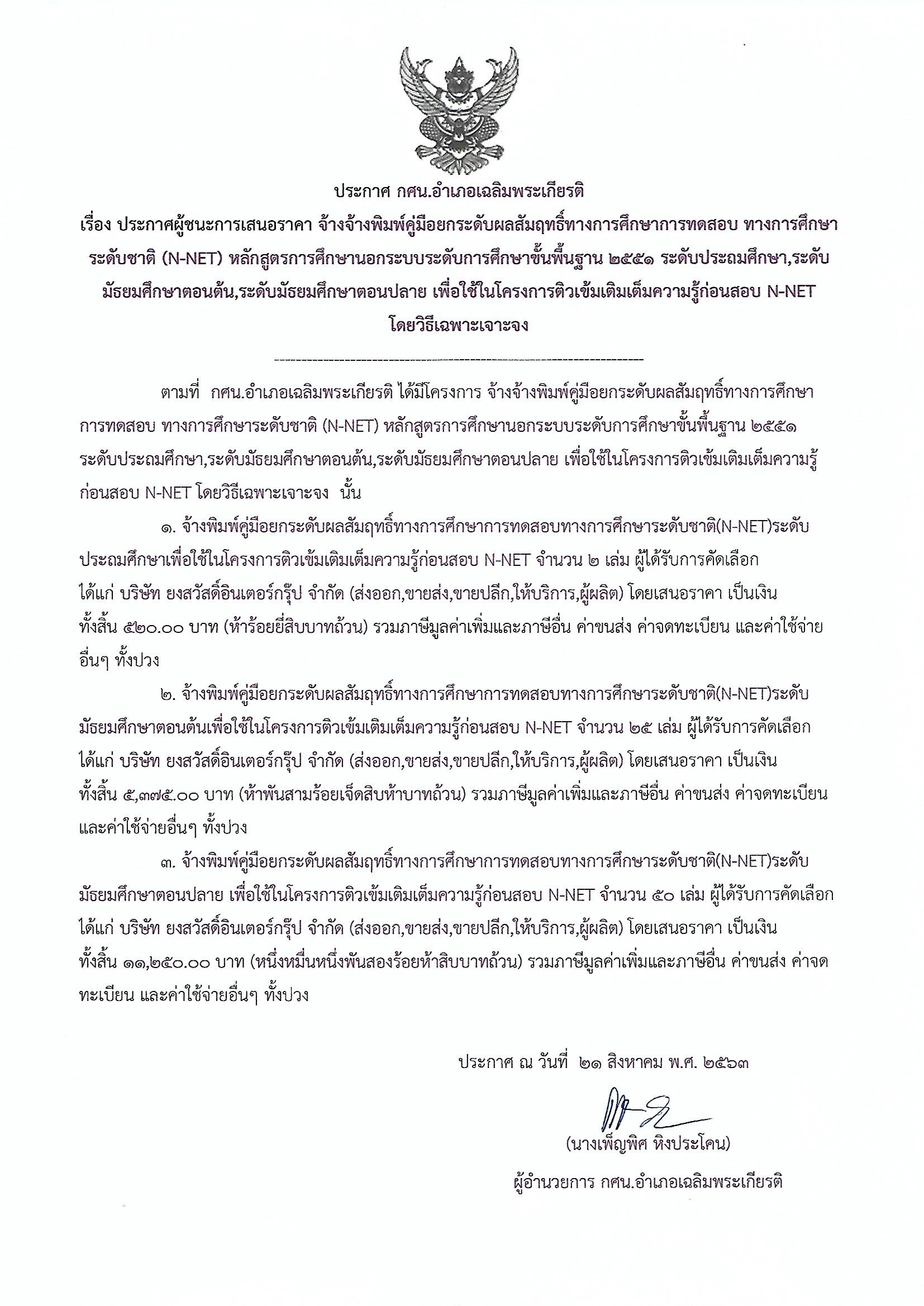 ประกาศ กศน.อำเภอเฉลิมพระเกียรติ

เรื่อง ประกาศผู้ชนะการเสนอราคา จ้างจ้างพิมพ์คู่มือยกระดับผลสัมฤทธิ์ทางการศึกษาการทดสอบ ทางการศึกษาระดับชาติ (N-NET) หลักสูตรการศึกษานอกระบบระดับการศึกษาขั้นพื้นฐาน ๒๕๕๑ ระดับประถมศึกษา,ระดับมัธยมศึกษาตอนต้น,ระดับมัธยมศึกษาตอนปลาย เพื่อใช้ในโครงการติวเข้มเติมเต็มความรู้ก่อนสอบ N-NET โดยวิธีเฉพาะเจาะจง

--------------------------------------------------------------------

ตามที่ กศน.อำเภอเฉลิมพระเกียรติ ได้มีโครงการ จ้างจ้างพิมพ์คู่มือยกระดับผลสัมฤทธิ์ทางการศึกษาการทดสอบ ทางการศึกษาระดับชาติ (N-NET) หลักสูตรการศึกษานอกระบบระดับการศึกษาขั้นพื้นฐาน ๒๕๕๑ ระดับประถมศึกษา,ระดับมัธยมศึกษาตอนต้น,ระดับมัธยมศึกษาตอนปลาย เพื่อใช้ในโครงการติวเข้มเติมเต็มความรู้ก่อนสอบ N-NET โดยวิธีเฉพาะเจาะจง นั้น

๑. จ้างพิมพ์คู่มือยกระดับผลสัมฤทธิ์ทางการศึกษาการทดสอบทางการศึกษาระดับชาติ(N-NET)ระดับประถมศึกษาเพื่อใช้ในโครงการติวเข้มเติมเต็มความรู้ก่อนสอบ N-NET จำนวน ๒ เล่ม ผู้ได้รับการคัดเลือก ได้แก่ บริษัท ยงสวัสดิ์อินเตอร์กรุ๊ป จำกัด (ส่งออก,ขายส่ง,ขายปลีก,ให้บริการ,ผู้ผลิต) โดยเสนอราคา เป็นเงินทั้งสิ้น ๕๒๐.๐๐ บาท (ห้าร้อยยี่สิบบาทถ้วน) รวมภาษีมูลค่าเพิ่มและภาษีอื่น ค่าขนส่ง ค่าจดทะเบียน และค่าใช้จ่ายอื่นๆ ทั้งปวง

๒. จ้างพิมพ์คู่มือยกระดับผลสัมฤทธิ์ทางการศึกษาการทดสอบทางการศึกษาระดับชาติ(N-NET)ระดับมัธยมศึกษาตอนต้นเพื่อใช้ในโครงการติวเข้มเติมเต็มความรู้ก่อนสอบ N-NET จำนวน ๒๕ เล่ม ผู้ได้รับการคัดเลือก ได้แก่ บริษัท ยงสวัสดิ์อินเตอร์กรุ๊ป จำกัด (ส่งออก,ขายส่ง,ขายปลีก,ให้บริการ,ผู้ผลิต) โดยเสนอราคา เป็นเงินทั้งสิ้น ๕,๓๗๕.๐๐ บาท (ห้าพันสามร้อยเจ็ดสิบห้าบาทถ้วน) รวมภาษีมูลค่าเพิ่มและภาษีอื่น ค่าขนส่ง ค่าจดทะเบียน และค่าใช้จ่ายอื่นๆ ทั้งปวง

๓. จ้างพิมพ์คู่มือยกระดับผลสัมฤทธิ์ทางการศึกษาการทดสอบทางการศึกษาระดับชาติ(N-NET)ระดับมัธยมศึกษาตอนปลาย เพื่อใช้ในโครงการติวเข้มเติมเต็มความรู้ก่อนสอบ N-NET จำนวน ๕๐ เล่ม ผู้ได้รับการคัดเลือก ได้แก่ บริษัท ยงสวัสดิ์อินเตอร์กรุ๊ป จำกัด (ส่งออก,ขายส่ง,ขายปลีก,ให้บริการ,ผู้ผลิต) โดยเสนอราคา เป็นเงินทั้งสิ้น ๑๑,๒๕๐.๐๐ บาท (หนึ่งหมื่นหนึ่งพันสองร้อยห้าสิบบาทถ้วน) รวมภาษีมูลค่าเพิ่มและภาษีอื่น ค่าขนส่ง ค่าจดทะเบียน และค่าใช้จ่ายอื่นๆ ทั้งปวง

ประกาศ ณ วันที่ ๒๑ สิงหาคม พ.ศ. ๒๕๖๓

(นางเพ็ญพิศ หิงประโคน)

ผู้อำนวยการ กศน.อำเภอเฉลิมพระเกียรติ